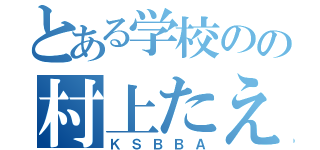 とある学校のの
村上たえ
KSBBA